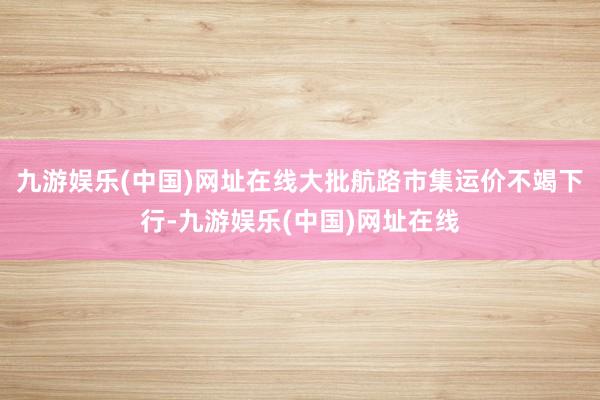 九游娱乐(中国)网址在线大批航路市集运价不竭下行-九游娱乐(中国)网址在线